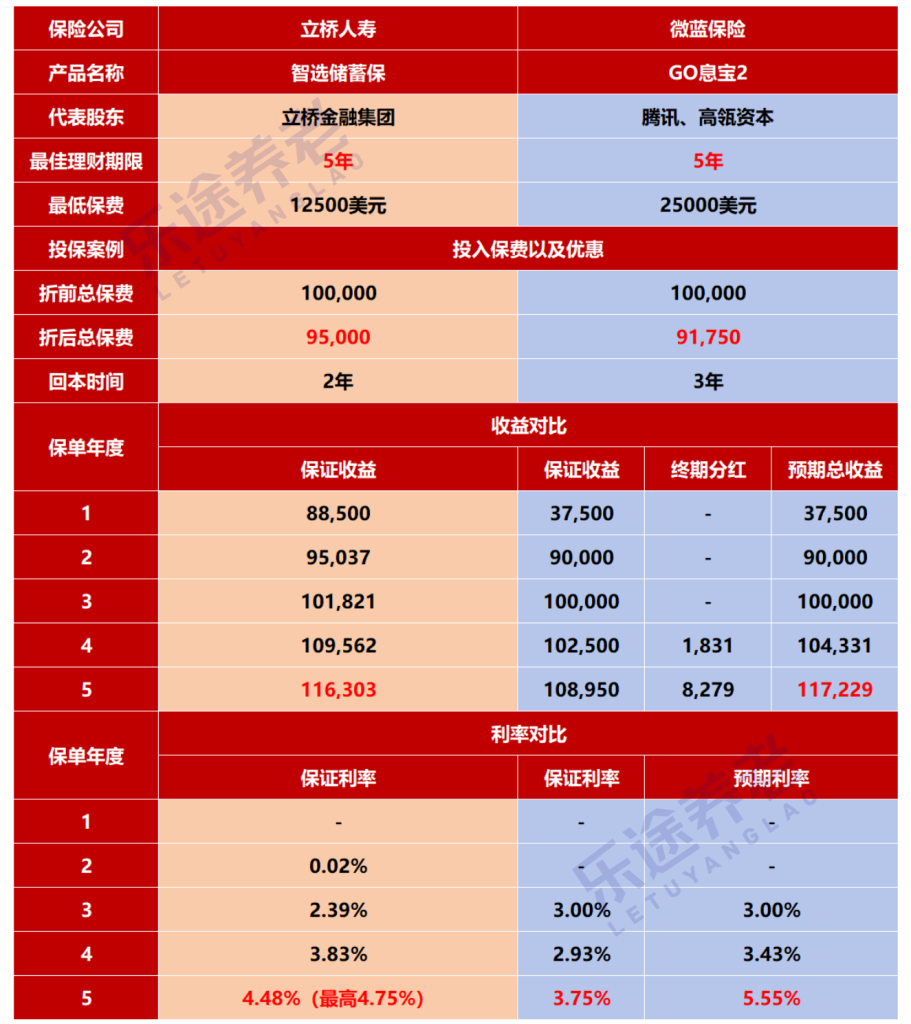 | 保险公司 | 立桥人寿 | 微蓝保险 | | |
|---|---|---|---|---|
| 产品名称 | 智选储蓄保 | GO息宝2 | | |
| 代表股东 | 立桥金融集团 | 腾讯、高瓴资本 | | |
| 最佳理财期限 | 5年 | 5年 | | |
| 最低保费 | 12500美元 | 25000美元 | | |
| 投保案例 | 投入保费以及优惠 | | | |
| 折前总保费 | 100,000 | 100,000 | | |
| 折后总保费 | 95,000 | 91,750 | | |
| 回本时间 | 2年 | 3年 | | |
| 保单年度 | 收益对比 | | | |
| | 保证收益 | 保证收益 | 终期分红 | 预期总收益 |
| 1 | 88,500 | 37,500 | - | 37,500 |
| 2 | 95,037 | 90,000 | - | 90,000 |
| 3 | 101,821 | 100,000 | - | 100,000 |
| 4 | 109,562 | 102,500 | 1,831 | 104,331 |
| 5 | 116,303 | 108,950 | 8,279 | 117,229 |
| 保单年度 | 利率对比 | | | |
| | 保证利率 | 保证利率 | 预期利率 | |
| 1 | - | - | - | |
| 2 | 0.02% | - | - | |
| 3 | 2.39% | 3.00% | 3.00% | |
| 4 | 3.83% | 2.93% | 3.43% | |
| 5 | 4.48%（最高4.75%） | 3.75% | 5.55% | |

乐途养老 LETUYANGLAO
乐途养老 LETUYANGLAO